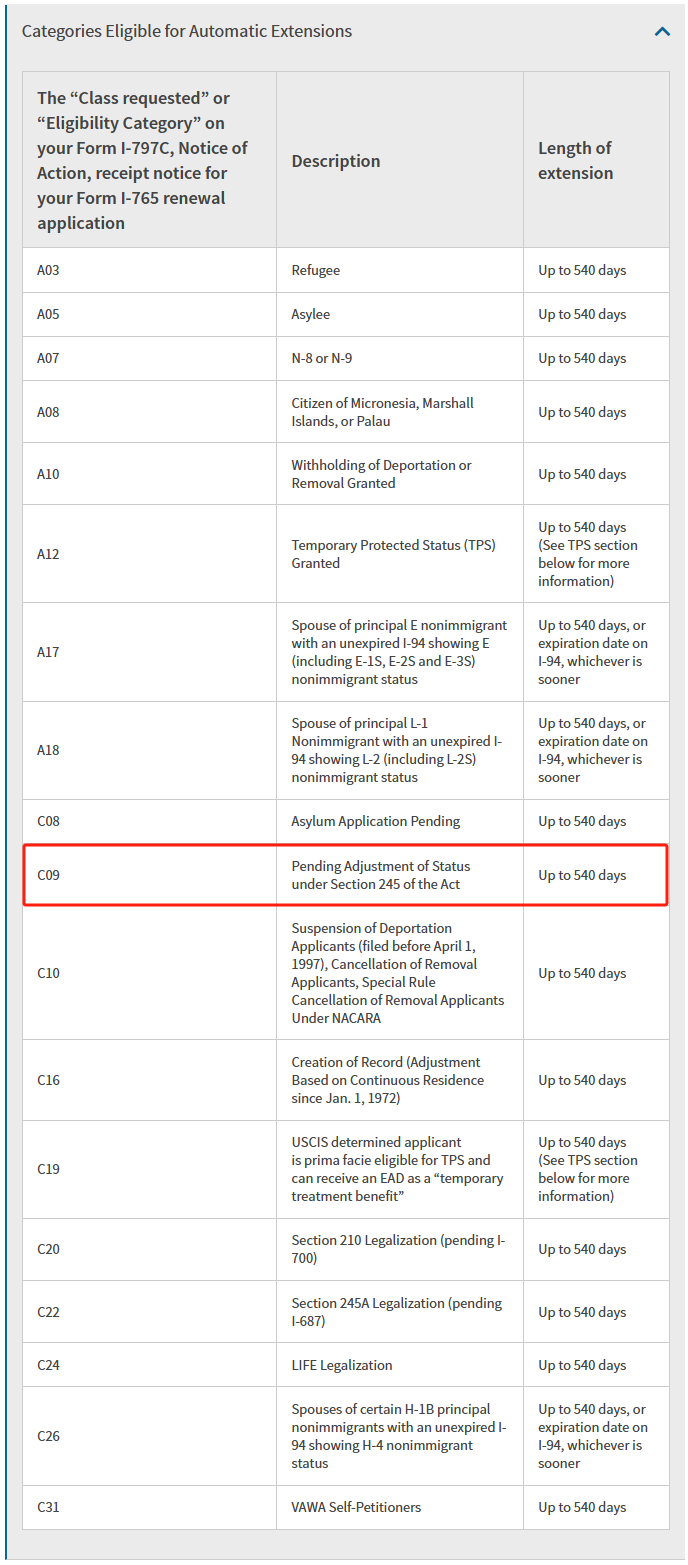 Categories Eligible for Automatic Extensions

| The “Class requested” or “Eligibility Category” on your Form I-797C, Notice of Action, receipt notice for your Form I-765 renewal application | Description | Length of extension |
|---|---|---|
| A03 | Refugee | Up to 540 days |
| A05 | Asylee | Up to 540 days |
| A07 | N-8 or N-9 | Up to 540 days |
| A08 | Citizen of Micronesia, Marshall Islands, or Palau | Up to 540 days |
| A10 | Withholding of Deportation or Removal Granted | Up to 540 days |
| A12 | Temporary Protected Status (TPS) Granted | Up to 540 days (See TPS section below for more information) |
| A17 | Spouse of principal E nonimmigrant with an unexpired I-94 showing E (including E-1S, E-2S and E-3S) nonimmigrant status | Up to 540 days, or expiration date on I-94, whichever is sooner |
| A18 | Spouse of principal L-1 Nonimmigrant with an unexpired I-94 showing L-2 (including L-2S) nonimmigrant status | Up to 540 days, or expiration date on I-94, whichever is sooner |
| C08 | Asylum Application Pending | Up to 540 days |
| C09 | Pending Adjustment of Status under Section 245 of the Act | Up to 540 days |
| C10 | Suspension of Deportation Applicants (filed before April 1, 1997), Cancellation of Removal Applicants, Special Rule Cancellation of Removal Applicants Under NACARA | Up to 540 days |
| C16 | Creation of Record (Adjustment Based on Continuous Residence since Jan. 1, 1972) | Up to 540 days |
| C19 | USCIS determined applicant is prima facie eligible for TPS and can receive an EAD as a “temporary treatment benefit” | Up to 540 days (See TPS section below for more information) |
| C20 | Section 210 Legalization (pending I-700) | Up to 540 days |
| C22 | Section 245A Legalization (pending I-687) | Up to 540 days |
| C24 | LIFE Legalization | Up to 540 days |
| C26 | Spouses of certain H-1B principal nonimmigrants with an unexpired I-94 showing H-4 nonimmigrant status | Up to 540 days, or expiration date on I-94, whichever is sooner |
| C31 | VAWA Self-Petitioners | Up to 540 days |